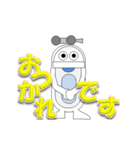 おつかれです